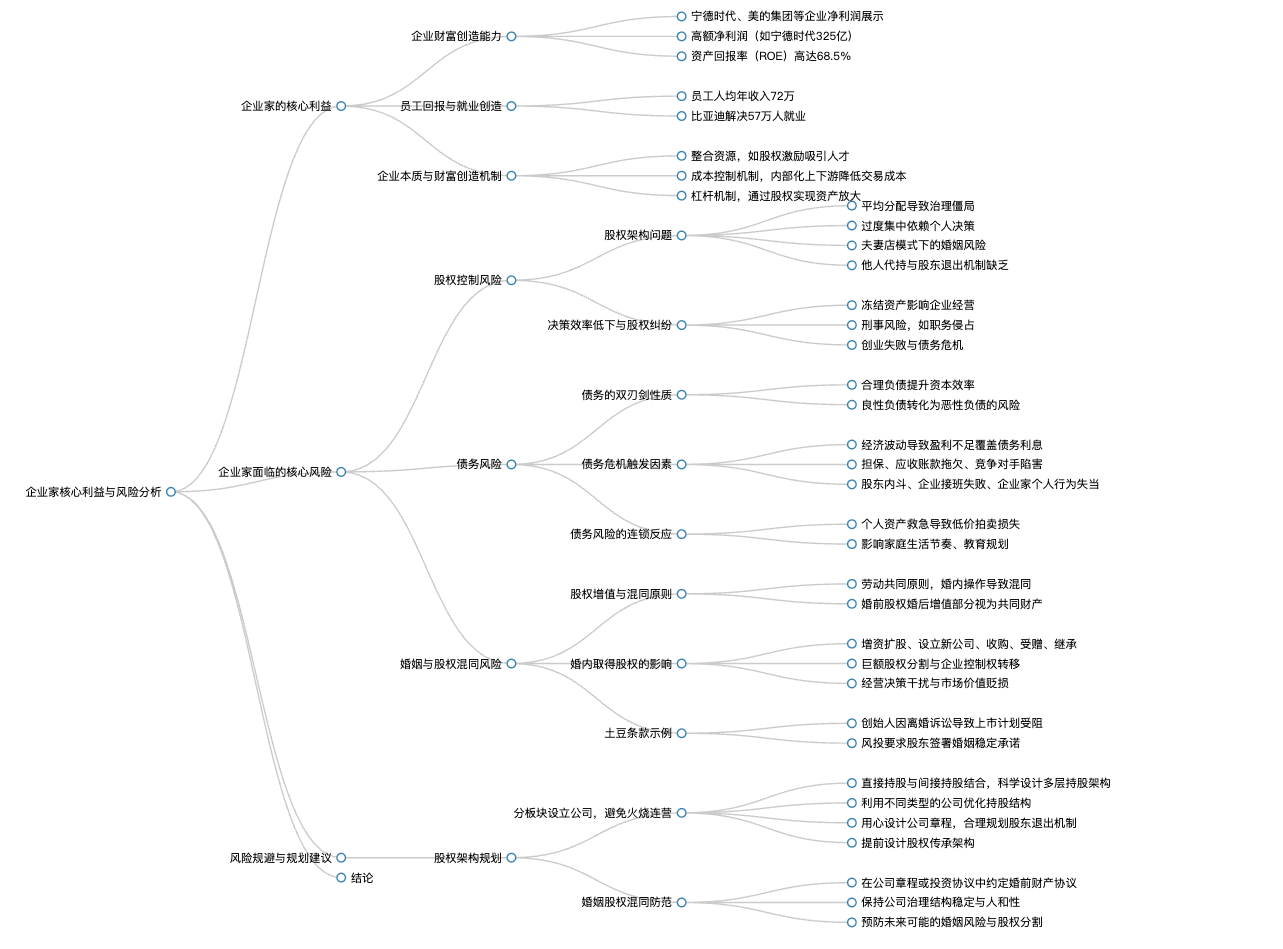 企业家核心利益与风险分析

企业家的核心利益
企业财富创造能力
宁德时代、美的集团等企业净利润展示
高额净利润（如宁德时代325亿）
资产回报率（ROE）高达68.5%
员工回报与就业创造
员工人均年收入72万
比亚迪解决57万人就业
企业本质与财富创造机制
整合资源，如股权激励吸引人才
成本控制机制，内部化上下游降低交易成本
杠杆机制，通过股权实现资产放大

企业家面临的核心风险
股权控制风险
股权架构问题
平均分配导致治理僵局
过度集中依赖个人决策
夫妻店模式下的婚姻风险
他人代持与股东退出机制缺乏
决策效率低下与股权纠纷
冻结资产影响企业经营
刑事风险，如职务侵占
创业失败与债务危机
债务风险
债务的双刃剑性质
合理负债提升资本效率
良性负债转化为恶性负债的风险
债务危机触发因素
经济波动导致盈利不足覆盖债务利息
担保、应收账款拖欠、竞争对手陷害
股东内斗、企业接班失败、企业家个人行为失当
债务风险的连锁反应
个人资产救急导致低价拍卖损失
影响家庭生活节奏、教育规划
婚姻与股权混同风险
股权增值与混同原则
劳动共同原则，婚内操作导致混同
婚前股权婚后增值部分视为共同财产
婚内取得股权的影响
增资扩股、设立新公司、收购、受赠、继承
巨额股权分割与企业控制权转移
经营决策干扰与市场价值贬损
土豆条款示例
创始人因离婚诉讼导致上市计划受阻
风投要求股东签署婚姻稳定承诺

风险规避与规划建议
股权架构规划
分板块设立公司，避免火烧连营
直接持股与间接持股结合，科学设计多层持股架构
利用不同类型的公司优化持股结构
用心设计公司章程，合理规划股东退出机制
提前设计股权传承架构
婚姻股权混同防范
在公司章程或投资协议中约定婚前财产协议
保持公司治理结构稳定与人和性
预防未来可能的婚姻风险与股权分割

结论